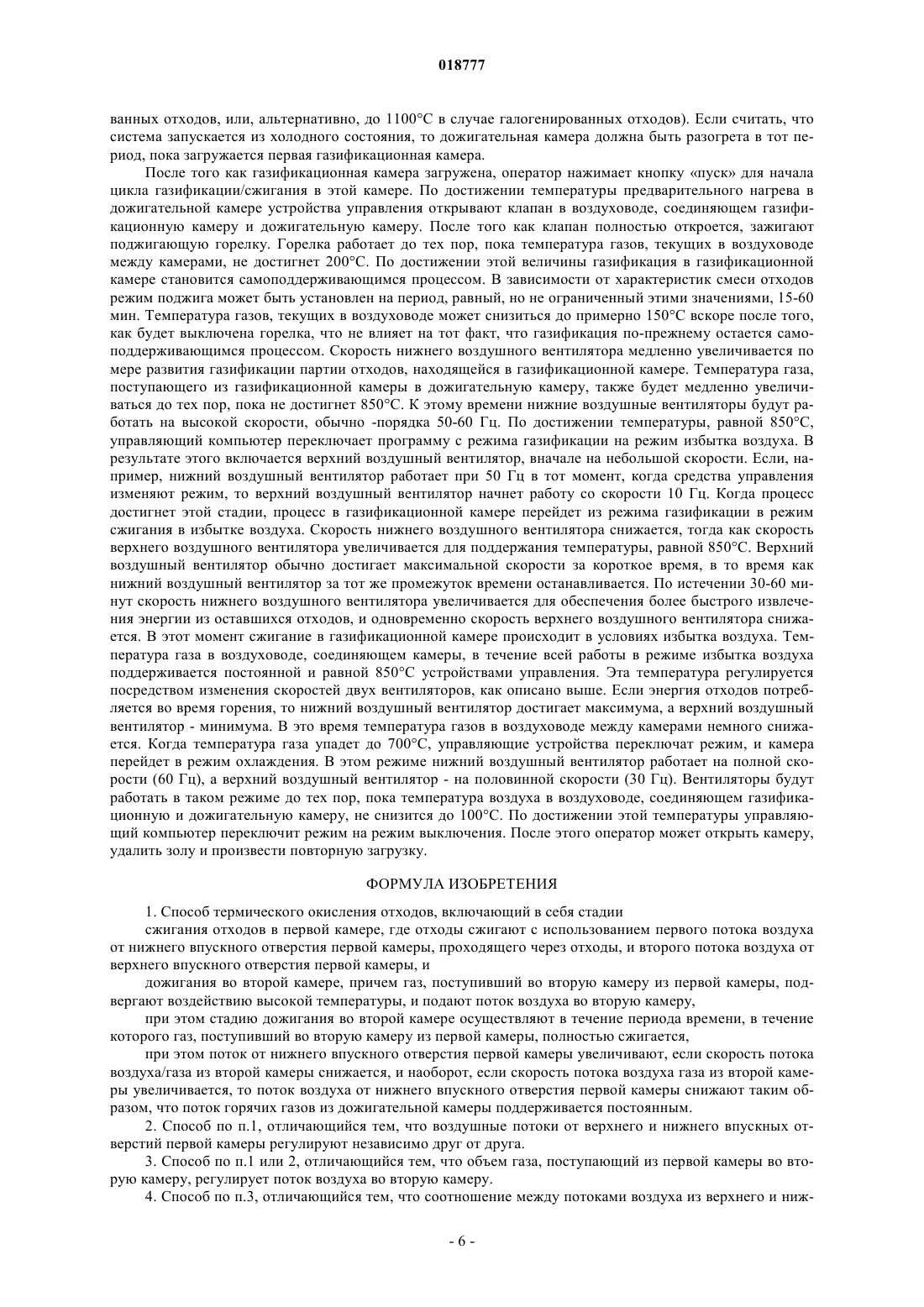 018777

ванных отходов, или, альтернативно, до 1100°С в случае галогенированных отходов). Если считать, что система запускается из холодного состояния, то дожигательная камера должна быть разогрета в тот период, пока загружается первая газификационная камера.

После того как газификационная камера загружена, оператор нажимает кнопку «пуск» для начала цикла газификации/сжигания в этой камере. По достижении температуры предварительного нагрева в дожигательной камере устройства управления открывают клапан в воздуховоде, соединяющем газификационную камеру и дожигательную камеру. После того как клапан полностью откроется, зажигают поджигающую горелку. Горелка работает до тех пор, пока температура газов, текущих в воздуховоде между камерами, не достигнет 200°С. По достижении этой величины газификация в газификационной камере становится самоподдерживающимся процессом. В зависимости от характеристик смеси отходов режим поджига может быть установлен на период, равный, но не ограниченный этими значениями, 15-60 мин. Температура газов, текущих в воздуховоде может снизиться до примерно 150°С вскоре после того, как будет выключена горелка, что не влияет на тот факт, что газификация по-прежнему остается самоподдерживающимся процессом. Скорость нижнего воздушного вентилятора медленно увеличивается по мере развития газификации партии отходов, находящейся в газификационной камере. Температура газа, поступающего из газификационной камеры в дожигательную камеру, также будет медленно увеличиваться до тех пор, пока не достигнет 850°С. К этому времени нижние воздушные вентиляторы будут работать на высокой скорости, обычно -порядка 50-60 Гц. По достижении температуры, равной 850°С, управляющий компьютер переключает программу с режима газификации на режим избытка воздуха. В результате этого включается верхний воздушный вентилятор, вначале на небольшой скорости. Если, например, нижний воздушный вентилятор работает при 50 Гц в тот момент, когда средства управления изменяют режим, то верхний воздушный вентилятор начнет работу со скорости 10 Гц. Когда процесс достигнет этой стадии, процесс в газификационной камере перейдет из режима газификации в режим сжигания в избытке воздуха. Скорость нижнего воздушного вентилятора снижается, тогда как скорость верхнего воздушного вентилятора увеличивается для поддержания температуры, равной 850°С. Верхний воздушный вентилятор обычно достигает максимальной скорости за короткое время, в то время как нижний воздушный вентилятор за тот же промежуток времени останавливается. По истечении 30-60 минут скорость нижнего воздушного вентилятора увеличивается для обеспечения более быстрого извлечения энергии из оставшихся отходов, и одновременно скорость верхнего воздушного вентилятора снижается. В этот момент сжигание в газификационной камере происходит в условиях избытка воздуха. Температура газа в воздуховоде, соединяющем камеры, в течение всей работы в режиме избытка воздуха поддерживается постоянной и равной 850°С устройствами управления. Эта температура регулируется посредством изменения скоростей двух вентиляторов, как описано выше. Если энергия отходов потребляется во время горения, то нижний воздушный вентилятор достигает максимума, а верхний воздушный вентилятор - минимума. В это время температура газов в воздуховоде между камерами немного снижается. Когда температура газа упадет до 700°С, управляющие устройства переключат режим, и камера перейдет в режим охлаждения. В этом режиме нижний воздушный вентилятор работает на полной скорости (60 Гц), а верхний воздушный вентилятор - на половинной скорости (30 Гц). Вентиляторы будут работать в таком режиме до тех пор, пока температура воздуха в воздуховоде, соединяющем газификационную и дожигательную камеру, не снизится до 100°С. По достижении этой температуры управляющий компьютер переключит режим на режим выключения. После этого оператор может открыть камеру, удалить золу и произвести повторную загрузку.

ФОРМУЛА ИЗОБРЕТЕНИЯ

1. Способ термического окисления отходов, включающий в себя стадии

сжигания отходов в первой камере, где отходы сжигают с использованием первого потока воздуха от нижнего впускного отверстия первой камеры, проходящего через отходы, и второго потока воздуха от верхнего впускного отверстия первой камеры, и

дожигания во второй камере, причем газ, поступивший во вторую камеру из первой камеры, подвергают воздействию высокой температуры, и подают поток воздуха во вторую камеру,

при этом стадию дожигания во второй камере осуществляют в течение периода времени, в течение которого газ, поступивший во вторую камеру из первой камеры, полностью сжигается,

при этом поток от нижнего впускного отверстия первой камеры увеличивают, если скорость потока воздуха/газа из второй камеры снижается, и наоборот, если скорость потока воздуха газа из второй камеры увеличивается, то поток воздуха от нижнего впускного отверстия первой камеры снижают таким образом, что поток горячих газов из дожигательной камеры поддерживается постоянным.

2. Способ по п.1, отличающийся тем, что воздушные потоки от верхнего и нижнего впускных отверстий первой камеры регулируют независимо друг от друга.

3. Способ по п.1 или 2, отличающийся тем, что объем газа, поступающий из первой камеры во вторую камеру, регулирует поток воздуха во вторую камеру.

4. Способ по п.3, отличающийся тем, что соотношение между потоками воздуха из верхнего и ниж-

- 6 -